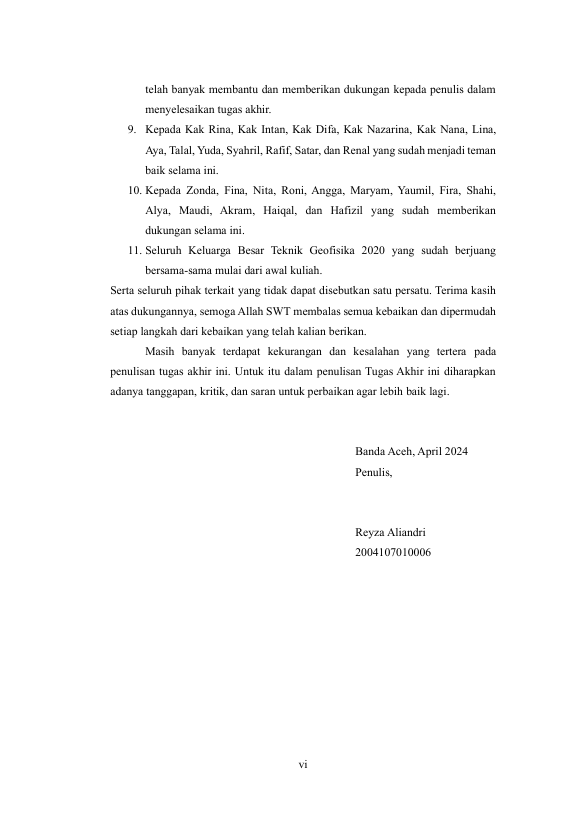 telah banyak membantu dan memberikan dukungan kepada penulis dalam menyelesaikan tugas akhir.

9. Kepada Kak Rina, Kak Intan, Kak Difa, Kak Nazarina, Kak Nana, Lina, Aya, Talal, Yuda, Syahril, Rafif, Satar, dan Renal yang sudah menjadi teman baik selama ini.

10. Kepada Zonda, Fina, Nita, Roni, Angga, Maryam, Yaumil, Fira, Shahi, Alya, Maudi, Akram, Haiqal, dan Hafizil yang sudah memberikan dukungan selama ini.

11. Seluruh Keluarga Besar Teknik Geofisika 2020 yang sudah berjuang bersama-sama mulai dari awal kuliah.

Serta seluruh pihak terkait yang tidak dapat disebutkan satu persatu. Terima kasih atas dukungannya, semoga Allah SWT membalas semua kebaikan dan dipermudah setiap langkah dari kebaikan yang telah kalian berikan.

Masih banyak terdapat kekurangan dan kesalahan yang tertera pada penulisan tugas akhir ini. Untuk itu dalam penulisan Tugas Akhir ini diharapkan adanya tanggapan, kritik, dan saran untuk perbaikan agar lebih baik lagi.

Banda Aceh, April 2024
Penulis,

Reyza Aliandri
2004107010006

vi